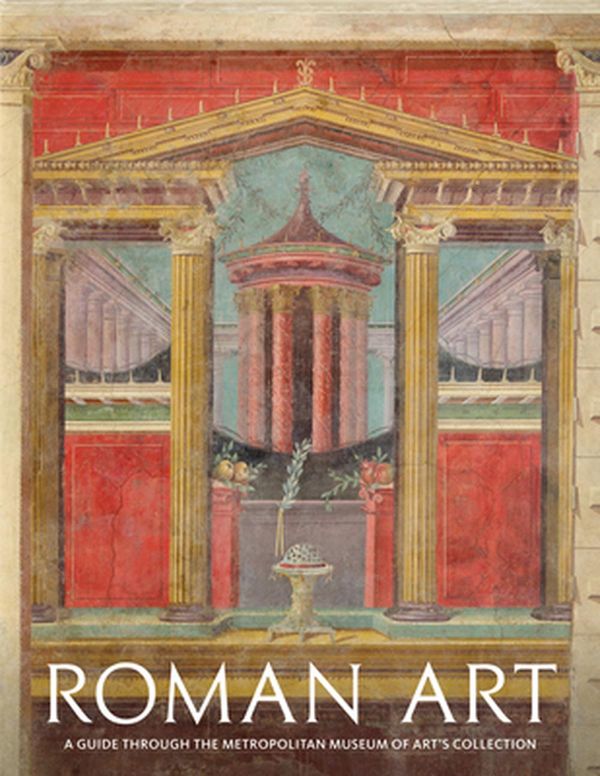 ROMAN ART

A GUIDE THROUGH THE METROPOLITAN MUSEUM OF ART'S COLLECTION